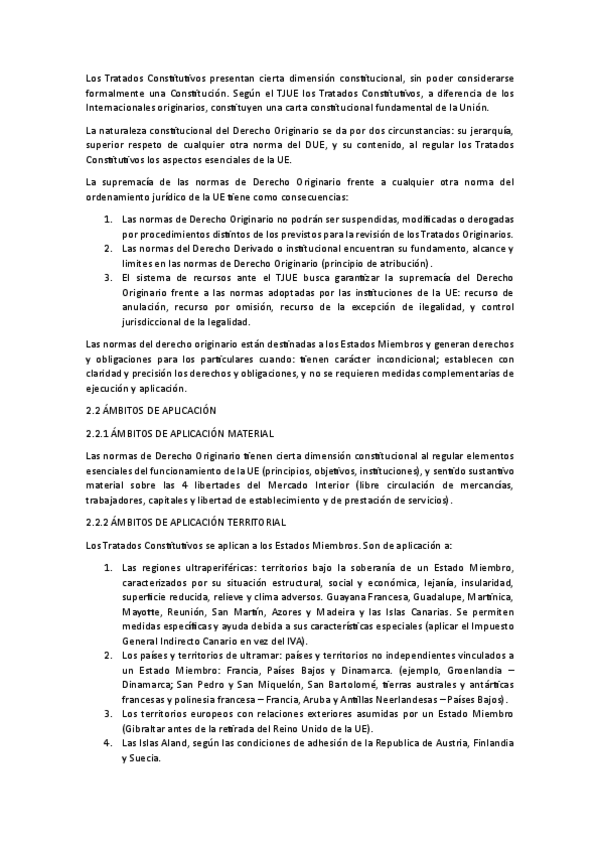 Los Tratados Constitutivos presentan cierta dimensión constitucional, sin poder considerarse formalmente una Constitución. Según el TJUE los Tratados Constitutivos, a diferencia de los Internacionales originarios, constituyen una carta constitucional fundamental de la Unión.

La naturaleza constitucional del Derecho Originario se da por dos circunstancias: su jerarquía, superior respeto de cualquier otra norma del DUE, y su contenido, al regular los Tratados Constitutivos los aspectos esenciales de la UE.

La supremacía de las normas de Derecho Originario frente a cualquier otra norma del ordenamiento jurídico de la UE tiene como consecuencias:

1. Las normas de Derecho Originario no podrán ser suspendidas, modificadas o derogadas por procedimientos distintos de los previstos para la revisión de los Tratados Originarios.
2. Las normas del Derecho Derivado o institucional encuentran su fundamento, alcance y límites en las normas de Derecho Originario (principio de atribución).
3. El sistema de recursos ante el TJUE busca garantizar la supremacía del Derecho Originario frente a las normas adoptadas por las instituciones de la UE: recurso de anulación, recurso por omisión, recurso de la excepción de ilegalidad, y control jurisdiccional de la legalidad.

Las normas del derecho originario están destinadas a los Estados Miembros y generan derechos y obligaciones para los particulares cuando: tienen carácter incondicional; establecen con claridad y precisión los derechos y obligaciones, y no se requieren medidas complementarias de ejecución y aplicación.

2.2 ÁMBITOS DE APLICACIÓN

2.2.1 ÁMBITOS DE APLICACIÓN MATERIAL

Las normas de Derecho Originario tienen cierta dimensión constitucional al regular elementos esenciales del funcionamiento de la UE (principios, objetivos, instituciones), y sentido sustantivo material sobre las 4 libertades del Mercado Interior (libre circulación de mercancías, trabajadores, capitales y libertad de establecimiento y de prestación de servicios).

2.2.2 ÁMBITOS DE APLICACIÓN TERRITORIAL

Los Tratados Constitutivos se aplican a los Estados Miembros. Son de aplicación a:

1. Las regiones ultraperiféricas: territorios bajo la soberanía de un Estado Miembro, caracterizados por su situación estructural, social y económica, lejanía, insularidad, superficie reducida, relieve y clima adversos. Guayana Francesa, Guadalupe, Martinica, Mayotte, Reunión, San Martín, Azores y Madeira y las Islas Canarias. Se permiten medidas específicas y ayuda debida a sus características especiales (aplicar el Impuesto General Indirecto Canario en vez del IVA).
2. Los países y territorios de ultramar: países y territorios no independientes vinculados a un Estado Miembro: Francia, Países Bajos y Dinamarca. (ejemplo, Groenlandia – Dinamarca; San Pedro y San Miquelón, San Bartolomé, tierras australes y antárticas francesas y polinesia francesa – Francia, Aruba y Antillas Neerlandesas – Países Bajos).
3. Los territorios europeos con relaciones exteriores asumidas por un Estado Miembro (Gibraltar antes de la retirada del Reino Unido de la UE).
4. Las Islas Aland, según las condiciones de adhesión de la Republica de Austria, Finlandia y Suecia.